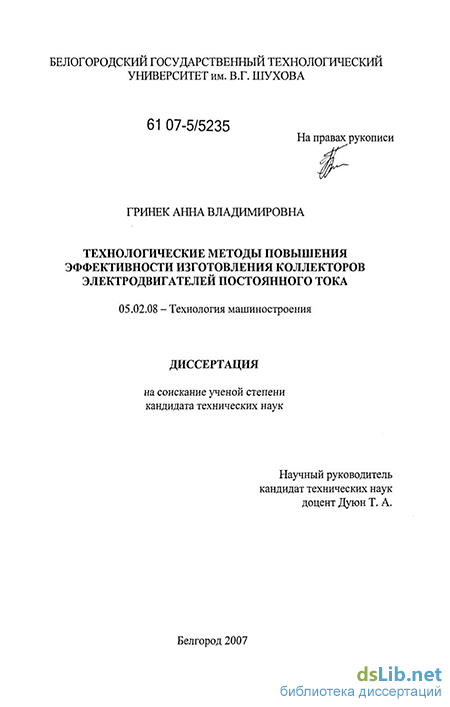 БЕЛОГОРОДСКИЙ ГОСУДАРСТВЕННЫЙ ТЕХНОЛОГИЧЕСКИЙ УНИВЕРСИТЕТ им. В.Г. ШУХОВА

61 07-5/5235

На правах рукописи

ГРИНЕК АННА ВЛАДИМИРОВНА

ТЕХНОЛОГИЧЕСКИЕ МЕТОДЫ ПОВЫШЕНИЯ ЭФФЕКТИВНОСТИ ИЗГОТОВЛЕНИЯ КОЛЛЕКТОРОВ ЭЛЕКТРОДВИГАТЕЛЕЙ ПОСТОЯННОГО ТОКА

05.02.08 – Технология машиностроения

ДИССЕРТАЦИЯ

на соискание ученой степени кандидата технических наук

Научный руководитель
кандидат технических наук
доцент Дуюн Т. А.

Белгород 2007

dsLib.net
библиотека диссертаций